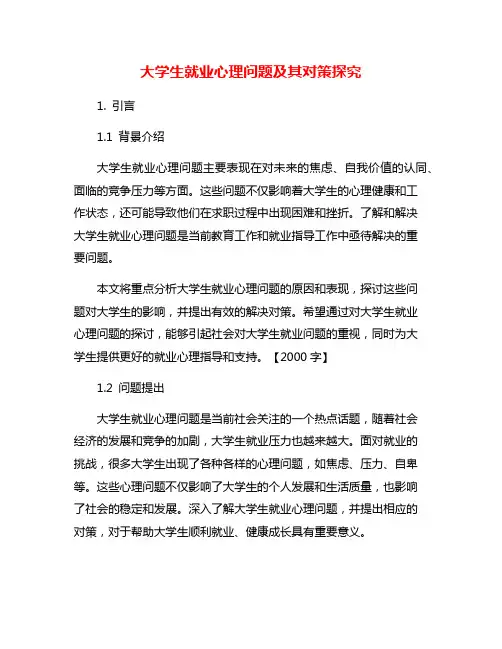 大学生就业心理问题及其对策探究

1. 引言

1.1 背景介绍

大学生就业心理问题主要表现在对未来的焦虑、自我价值的认同、面临的竞争压力等方面。这些问题不仅影响着大学生的心理健康和工作状态，还可能导致他们在求职过程中出现困难和挫折。了解和解决大学生就业心理问题是当前教育工作和就业指导工作中亟待解决的重要问题。

本文将重点分析大学生就业心理问题的原因和表现，探讨这些问题对大学生的影响，并提出有效的解决对策。希望通过对大学生就业心理问题的探讨，能够引起社会对大学生就业问题的重视，同时为大学生提供更好的就业心理指导和支持。【2000 字】

1.2 问题提出

大学生就业心理问题是当前社会关注的一个热点话题，随着社会经济的发展和竞争的加剧，大学生就业压力也越来越大。面对就业的挑战，很多大学生出现了各种各样的心理问题，如焦虑、压力、自卑等。这些心理问题不仅影响了大学生的个人发展和生活质量，也影响了社会的稳定和发展。深入了解大学生就业心理问题，并提出相应的对策，对于帮助大学生顺利就业、健康成长具有重要意义。